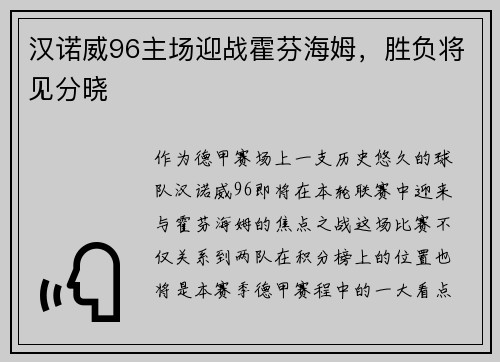 汉诺威96主场迎战霍芬海姆，胜负将见分晓

作为德甲赛场上一支历史悠久的球队汉诺威96即将在本轮联赛中迎来与霍芬海姆的焦点之战这场比赛不仅关系到两队在积分榜上的位置也将是本赛季德甲赛程中的一大看点